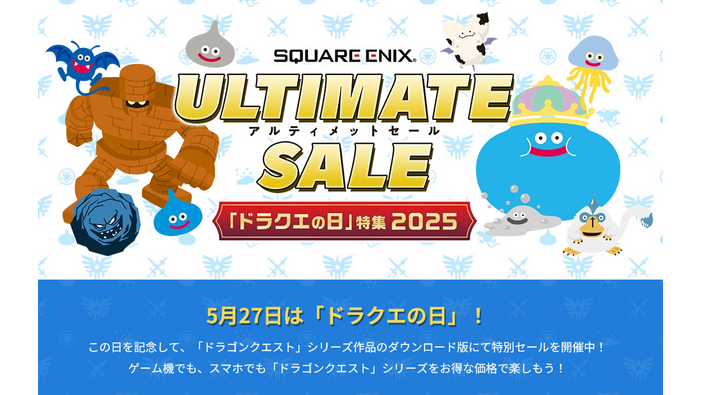 SQUARE ENIX.

ULTIMATE
アルティメットセール
SALE

「ドラクエの日」特集 2025

5月27日は「ドラクエの日」！

この日を記念して、「ドラゴンクエスト」シリーズ作品のダウンロード版にて特別セールを開催中！
ゲーム機でも、スマホでも「ドラゴンクエスト」シリーズをお得な価格で楽しもう！